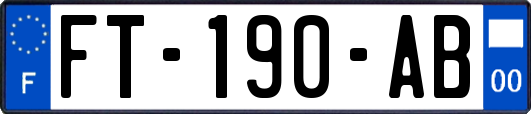 F

FT-190-AB

00